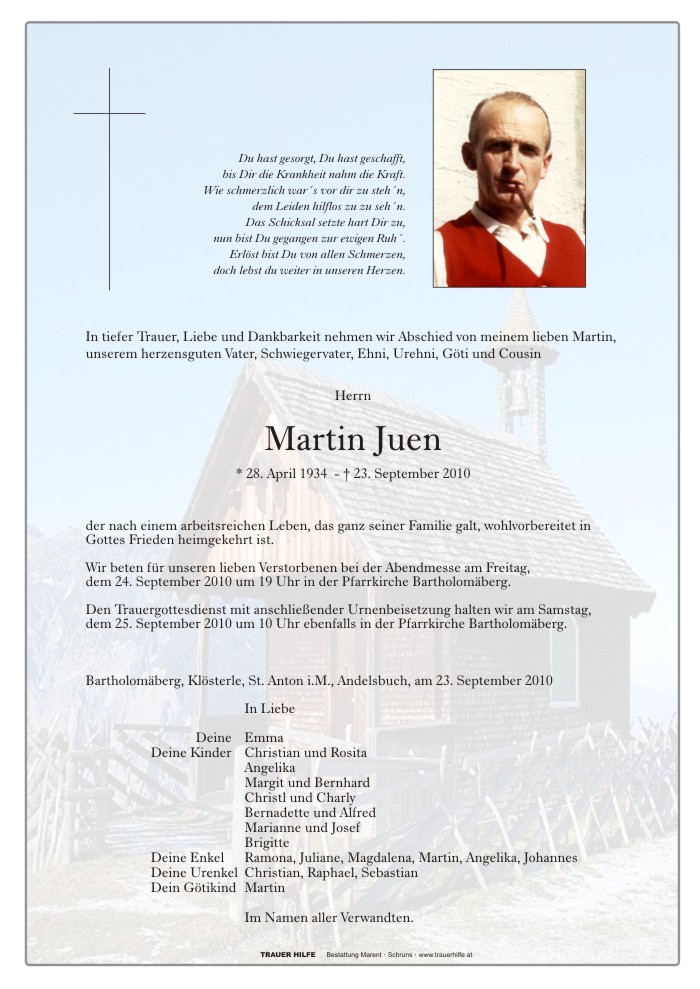 Du hast gesorgt, Du hast geschafft,
bis Dir die Krankheit nahm die Kraft.
Wie schmerzlich war´s vor dir zu steh´n,
dem Leiden hilflos zu zu seh´n.
Das Schicksal setzte hart Dir zu,
nun bist Du gegangen zur ewigen Ruh´.
Erlöst bist Du von allen Schmerzen,
doch lebst du weiter in unseren Herzen.

In tiefer Trauer, Liebe und Dankbarkeit nehmen wir Abschied von meinem lieben Martin, unserem herzensguten Vater, Schwiegervater, Ehni, Urehni, Göti und Cousin

Herrn

Martin Juen

* 28. April 1934 - † 23. September 2010

der nach einem arbeitsreichen Leben, das ganz seiner Familie galt, wohlvorbereitet in Gottes Frieden heimgekehrt ist.

Wir beten für unseren lieben Verstorbenen bei der Abendmesse am Freitag, dem 24. September 2010 um 19 Uhr in der Pfarrkirche Bartholomäberg.

Den Trauergottesdienst mit anschließender Urnenbeisetzung halten wir am Samstag, dem 25. September 2010 um 10 Uhr ebenfalls in der Pfarrkirche Bartholomäberg.

Bartholomäberg, Klösterle, St. Anton i.M., Andelsbuch, am 23. September 2010

In Liebe

Deine Emma
Deine Kinder Christian und Rosita
Angelika
Margit und Bernhard
Christl und Charly
Bernadette und Alfred
Marianne und Josef
Brigitte
Deine Enkel Ramona, Juliane, Magdalena, Martin, Angelika, Johannes
Deine Urenkel Christian, Raphael, Sebastian
Dein Götikind Martin

Im Namen aller Verwandten.

TRAUER HILFE Bestattung Marent · Schruns · www.trauerhilfe.at